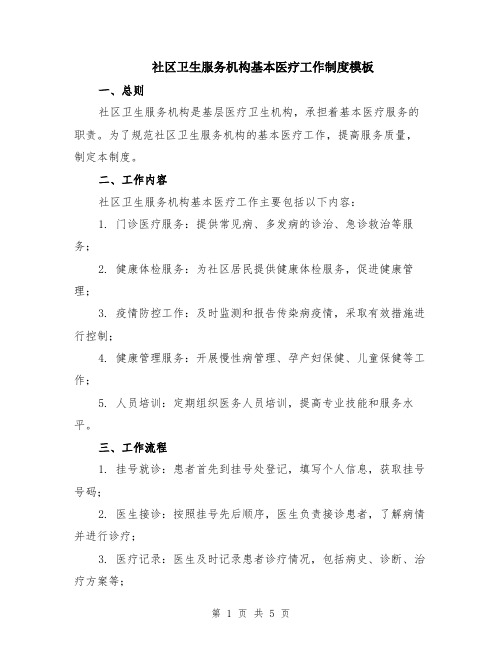 社区卫生服务机构基本医疗工作制度模板

一、总则

社区卫生服务机构是基层医疗卫生机构，承担着基本医疗服务的职责。为了规范社区卫生服务机构的基本医疗工作，提高服务质量，制定本制度。

二、工作内容

社区卫生服务机构基本医疗工作主要包括以下内容：

1. 门诊医疗服务：提供常见病、多发病的诊治、急诊救治等服务；

2. 健康体检服务：为社区居民提供健康体检服务，促进健康管理；

3. 疫情防控工作：及时监测和报告传染病疫情，采取有效措施进行控制；

4. 健康管理服务：开展慢性病管理、孕产妇保健、儿童保健等工作；

5. 人员培训：定期组织医务人员培训，提高专业技能和服务水平。

三、工作流程

1. 挂号就诊：患者首先到挂号处登记，填写个人信息，获取挂号号码；

2. 医生接诊：按照挂号先后顺序，医生负责接诊患者，了解病情并进行诊疗；

3. 医疗记录：医生及时记录患者诊疗情况，包括病史、诊断、治疗方案等；

第 1 页 共 5 页